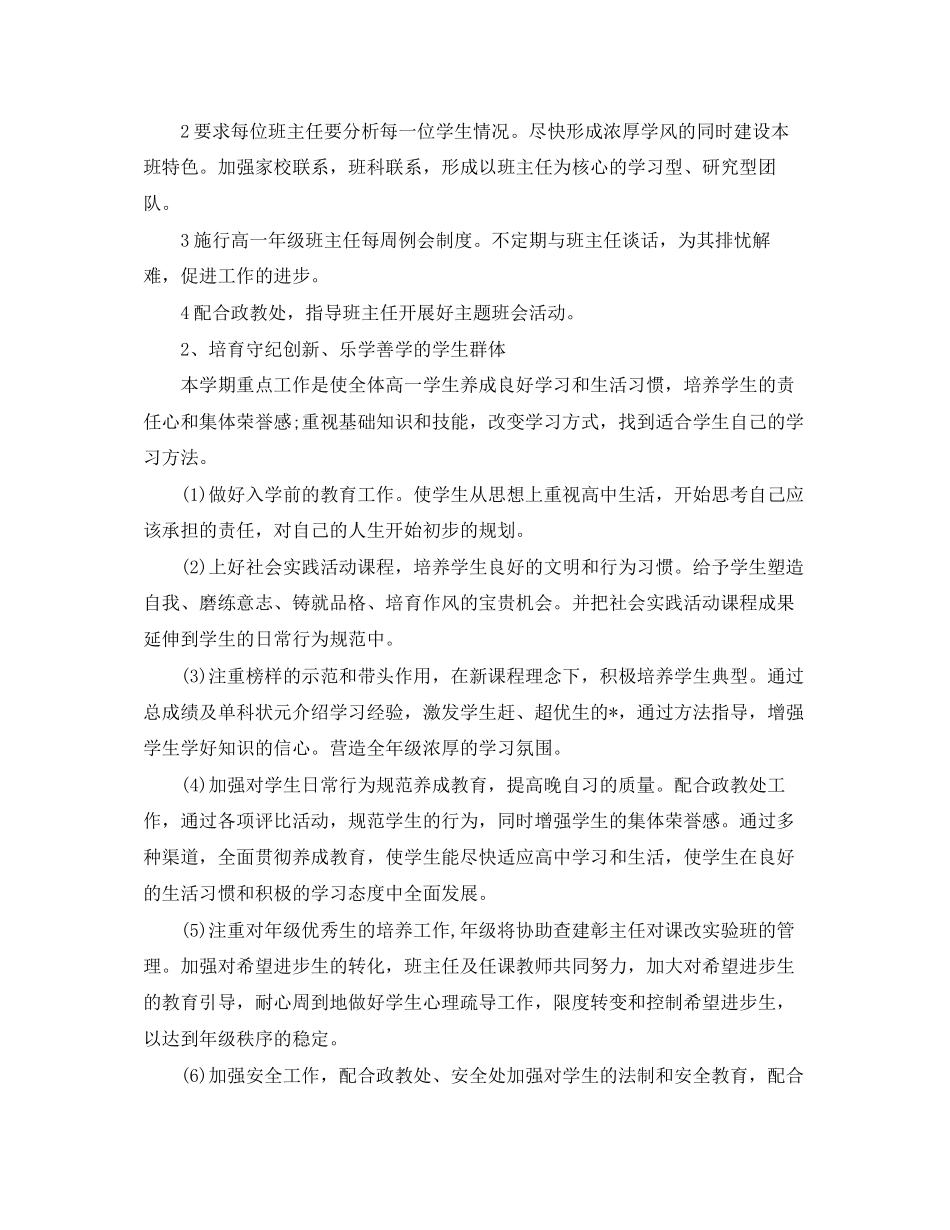 2 要求每位班主任要分析每一位学生情况。尽快形成浓厚学风的同时建设本班特色。加强家校联系，班科联系，形成以班主任为核心的学习型、研究型团队。

3 施行高一年级班主任每周例会制度。不定期与班主任谈话，为其排忧解难，促进工作的进步。

4 配合政教处，指导班主任开展好主题班会活动。

2、培育守纪创新、乐学善学的学生群体

本学期重点工作是使全体高一学生养成良好学习和生活习惯，培养学生的责任心和集体荣誉感;重视基础知识和技能，改变学习方式，找到适合学生自己的学习方法。

(1)做好入学前的教育工作。使学生从思想上重视高中生活，开始思考自己应该承担的责任，对自己的人生开始初步的规划。

(2)上好社会实践活动课程，培养学生良好的文明和行为习惯。给予学生塑造自我、磨练意志、铸就品格、培育作风的宝贵机会。并把社会实践活动课程成果延伸到学生的日常行为规范中。

(3)注重榜样的示范和带头作用，在新课程理念下，积极培养学生典型。通过总成绩及单科状元介绍学习经验，激发学生赶、超优生的*，通过方法指导，增强学生学好知识的信心。营造全年级浓厚的学习氛围。

(4)加强对学生日常行为规范养成教育，提高晚自习的质量。配合政教处工作，通过各项评比活动，规范学生的行为，同时增强学生的集体荣誉感。通过多种渠道，全面贯彻养成教育，使学生能尽快适应高中学习和生活，使学生在良好的生活习惯和积极的学习态度中全面发展。

(5)注重对年级优秀生的培养工作,年级将协助查建彰主任对课改实验班的管理。加强对希望进步生的转化，班主任及任课教师共同努力，加大对希望进步生的教育引导，耐心周到地做好学生心理疏导工作，限度转变和控制希望进步生，以达到年级秩序的稳定。

(6)加强安全工作，配合政教处、安全处加强对学生的法制和安全教育，配合